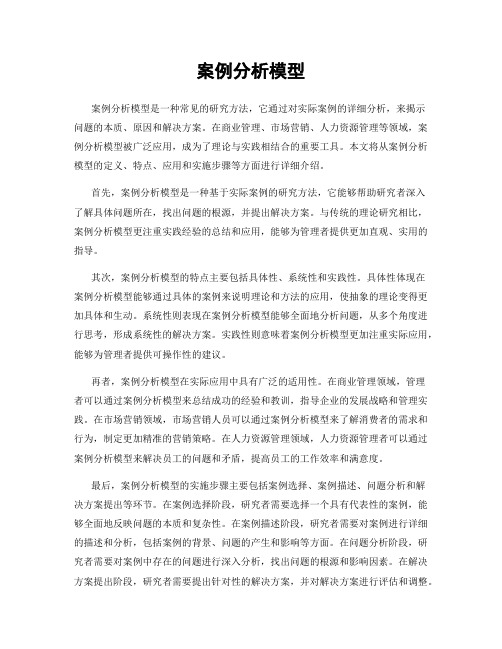 案例分析模型

案例分析模型是一种常见的研究方法，它通过对实际案例的详细分析，来揭示问题的本质、原因和解决方案。在商业管理、市场营销、人力资源管理等领域，案例分析模型被广泛应用，成为了理论与实践相结合的重要工具。本文将从案例分析模型的定义、特点、应用和实施步骤等方面进行详细介绍。

首先，案例分析模型是一种基于实际案例的研究方法，它能够帮助研究者深入了解具体问题所在，找出问题的根源，并提出解决方案。与传统的理论研究相比，案例分析模型更注重实践经验的总结和应用，能够为管理者提供更加直观、实用的指导。

其次，案例分析模型的特点主要包括具体性、系统性和实践性。具体性体现在案例分析模型能够通过具体的案例来说明理论和方法的应用，使抽象的理论变得更加具体和生动。系统性则表现在案例分析模型能够全面地分析问题，从多个角度进行思考，形成系统性的解决方案。实践性则意味着案例分析模型更加注重实际应用，能够为管理者提供可操作性的建议。

再者，案例分析模型在实际应用中具有广泛的适用性。在商业管理领域，管理者可以通过案例分析模型来总结成功的经验和教训，指导企业的发展战略和管理实践。在市场营销领域，市场营销人员可以通过案例分析模型来了解消费者的需求和行为，制定更加精准的营销策略。在人力资源管理领域，人力资源管理者可以通过案例分析模型来解决员工的问题和矛盾，提高员工的工作效率和满意度。

最后，案例分析模型的实施步骤主要包括案例选择、案例描述、问题分析和解决方案提出等环节。在案例选择阶段，研究者需要选择一个具有代表性的案例，能够全面地反映问题的本质和复杂性。在案例描述阶段，研究者需要对案例进行详细的描述和分析，包括案例的背景、问题的产生和影响等方面。在问题分析阶段，研究者需要对案例中存在的问题进行深入分析，找出问题的根源和影响因素。在解决方案提出阶段，研究者需要提出针对性的解决方案，并对解决方案进行评估和调整。